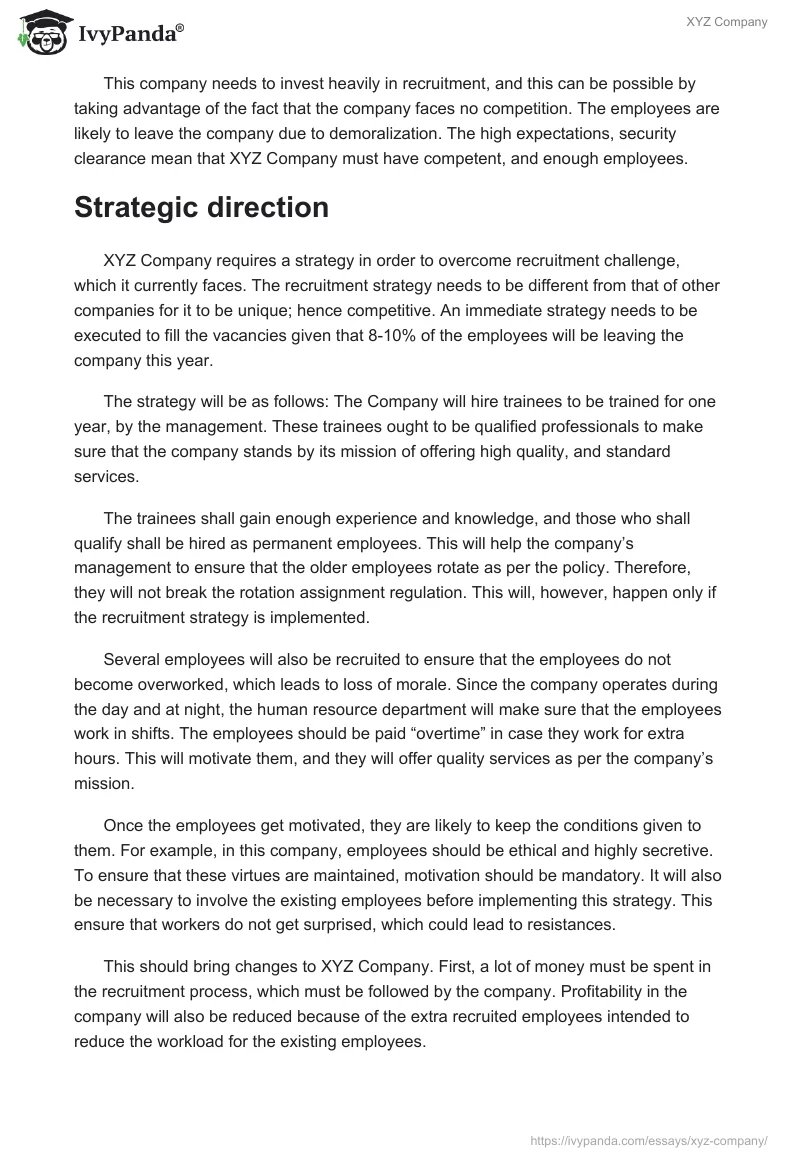 IvyPanda®

XYZ Company

This company needs to invest heavily in recruitment, and this can be possible by taking advantage of the fact that the company faces no competition. The employees are likely to leave the company due to demoralization. The high expectations, security clearance mean that XYZ Company must have competent, and enough employees.

Strategic direction

XYZ Company requires a strategy in order to overcome recruitment challenge, which it currently faces. The recruitment strategy needs to be different from that of other companies for it to be unique; hence competitive. An immediate strategy needs to be executed to fill the vacancies given that 8-10% of the employees will be leaving the company this year.

The strategy will be as follows: The Company will hire trainees to be trained for one year, by the management. These trainees ought to be qualified professionals to make sure that the company stands by its mission of offering high quality, and standard services.

The trainees shall gain enough experience and knowledge, and those who shall qualify shall be hired as permanent employees. This will help the company's management to ensure that the older employees rotate as per the policy. Therefore, they will not break the rotation assignment regulation. This will, however, happen only if the recruitment strategy is implemented.

Several employees will also be recruited to ensure that the employees do not become overworked, which leads to loss of morale. Since the company operates during the day and at night, the human resource department will make sure that the employees work in shifts. The employees should be paid "overtime" in case they work for extra hours. This will motivate them, and they will offer quality services as per the company's mission.

Once the employees get motivated, they are likely to keep the conditions given to them. For example, in this company, employees should be ethical and highly secretive. To ensure that these virtues are maintained, motivation should be mandatory. It will also be necessary to involve the existing employees before implementing this strategy. This ensure that workers do not get surprised, which could lead to resistances.

This should bring changes to XYZ Company. First, a lot of money must be spent in the recruitment process, which must be followed by the company. Profitability in the company will also be reduced because of the extra recruited employees intended to reduce the workload for the existing employees.

https://ivypanda.com/essays/xyz-company/